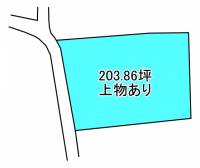 203.86坪
上物あり